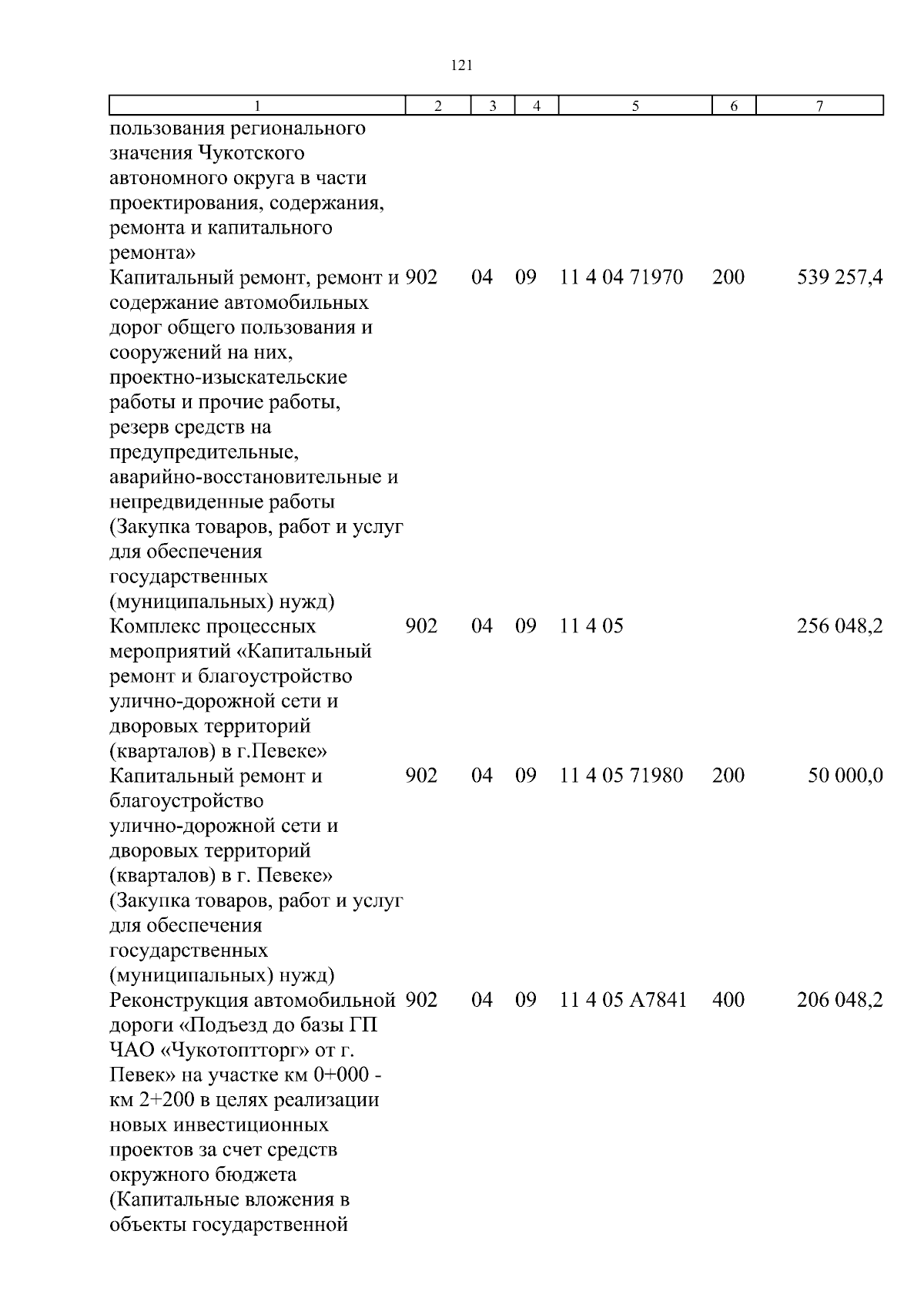 121

| 1 | 2 | 3 | 4 | 5 | 6 | 7 |
|---|---|---|---|---|---|---|
| пользования регионального значения Чукотского автономного округа в части проектирования, содержания, ремонта и капитального ремонта» | | | | | | |
| Капитальный ремонт, ремонт и содержание автомобильных дорог общего пользования и сооружений на них, проектно-изыскательские работы и прочие работы, резерв средств на предупредительные, аварийно-восстановительные и непредвиденные работы (Закупка товаров, работ и услуг для обеспечения государственных (муниципальных) нужд) | 902 | 04 | 09 | 11 4 04 71970 | 200 | 539 257,4 |
| Комплекс процессных мероприятий «Капитальный ремонт и благоустройство улично-дорожной сети и дворовых территорий (кварталов) в г.Певеке» | 902 | 04 | 09 | 11 4 05 | | 256 048,2 |
| Капитальный ремонт и благоустройство улично-дорожной сети и дворовых территорий (кварталов) в г. Певеке» (Закупка товаров, работ и услуг для обеспечения государственных (муниципальных) нужд) | 902 | 04 | 09 | 11 4 05 71980 | 200 | 50 000,0 |
| Реконструкция автомобильной дороги «Подъезд до базы ГП ЧАО «Чукотоптторг» от г. Певек» на участке км 0+000 - км 2+200 в целях реализации новых инвестиционных проектов за счет средств окружного бюджета (Капитальные вложения в объекты государственной | 902 | 04 | 09 | 11 4 05 А7841 | 400 | 206 048,2 |